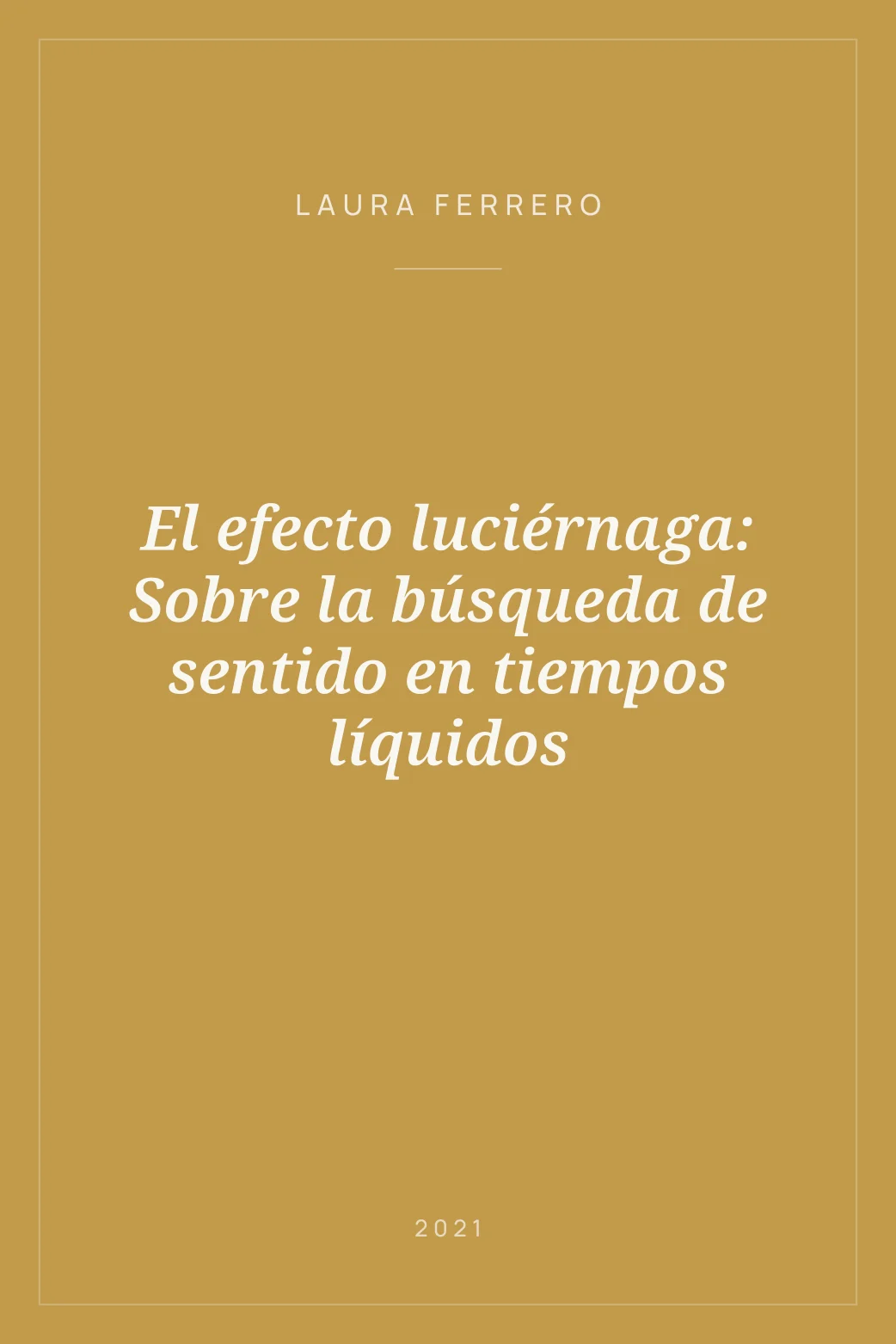 LAURA FERRERO

El efecto luciérnaga: Sobre la búsqueda de sentido en tiempos líquidos

2021